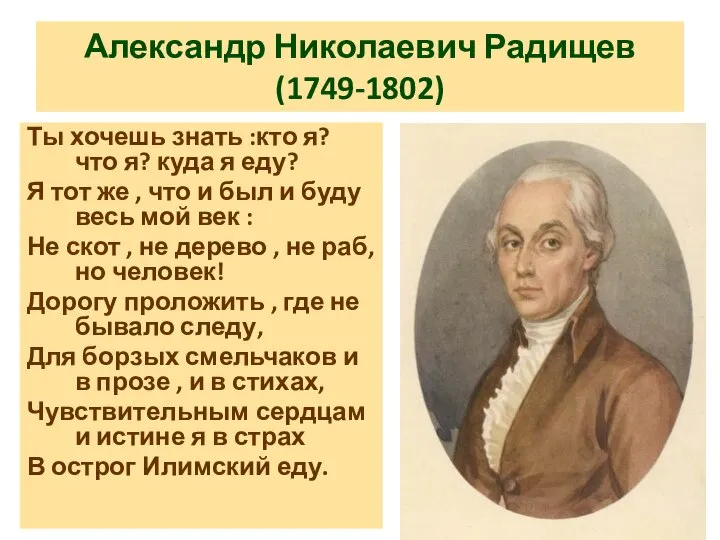 Александр Николаевич Радищев
(1749-1802)

Ты хочешь знать :кто я? что я? куда я еду?

Я тот же , что и был и буду весь мой век :

Не скот , не дерево , не раб, но человек!

Дорогу проложить , где не бывало следу,

Для борзых смельчаков и в прозе , и в стихах,

Чувствительным сердцам и истине я в страх

В острог Илимский еду.